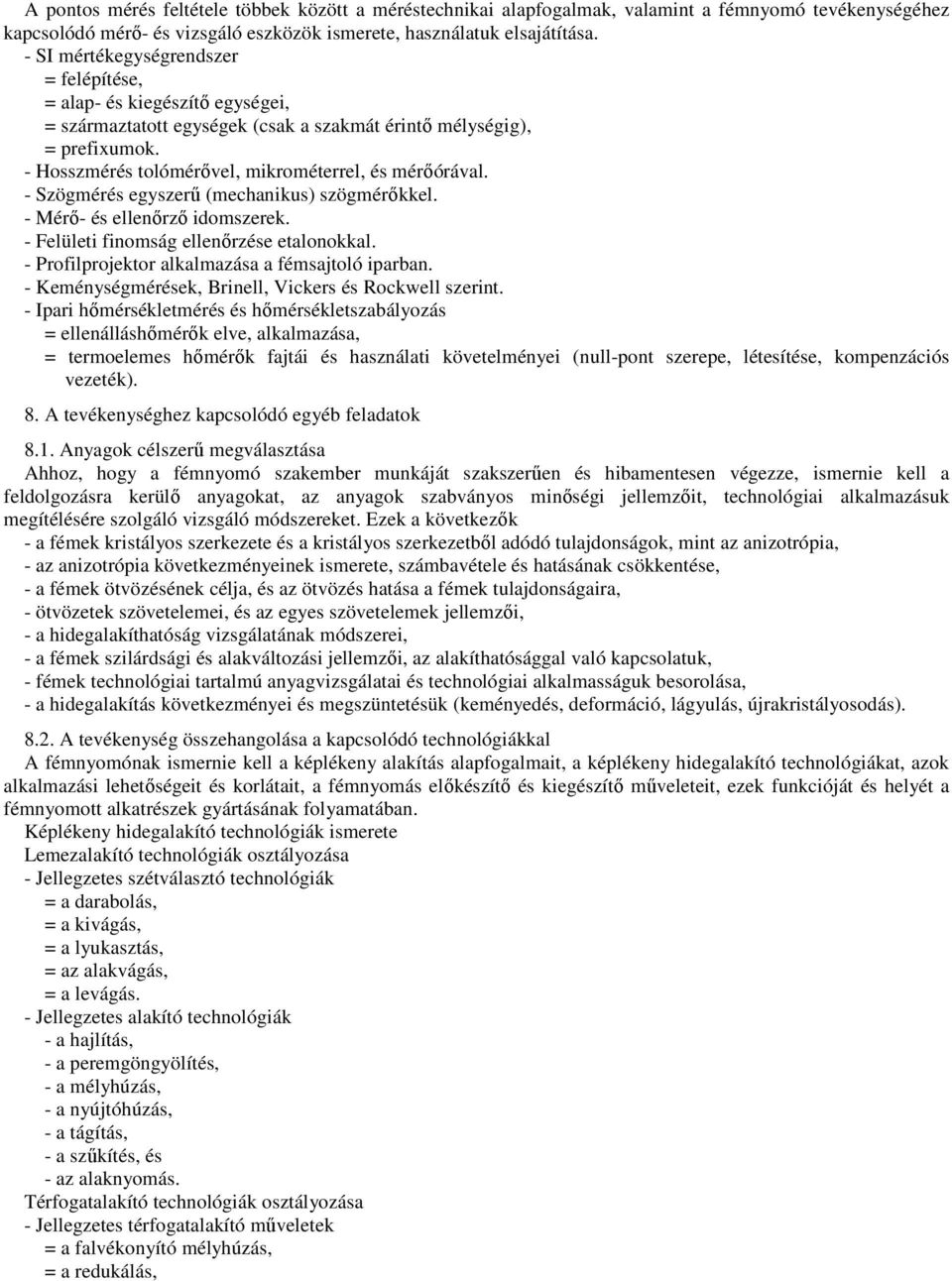 A pontos mérés feltétele többek között a méréstechnikai alapfogalmak, valamint a fémnyomó tevékenységéhez kapcsolódó mérő- és vizsgáló eszközök ismerete, használatuk elsajátítása.
- SI mértékegységrendszer
= felépítése,
= alap- és kiegészítő egységei,
= származtatott egységek (csak a szakmát érintő mélységig),
= prefixumok.
- Hosszmérés tolómérővel, mikrométerrel, és mérőórával.
- Szögmérés egyszerű (mechanikus) szögmérőkkel.
- Mérő- és ellenőrző idomszerek.
- Felületi finomság ellenőrzése etalonokkal.
- Profilprojektor alkalmazása a fémsajtoló iparban.
- Keménységmérések, Brinell, Vickers és Rockwell szerint.
- Ipari hőmérsékletmérés és hőmérsékletszabályozás
= ellenálláshőmérők elve, alkalmazása,
= termoelemes hőmérők fajtái és használati követelményei (null-pont szerepe, létesítése, kompenzációs vezeték).

8. A tevékenységhez kapcsolódó egyéb feladatok

8.1. Anyagok célszerű megválasztása
Ahhoz, hogy a fémnyomó szakember munkáját szakszerűen és hibamentesen végezze, ismernie kell a feldolgozásra kerülő anyagokat, az anyagok szabványos minőségi jellemzőit, technológiai alkalmazásuk megítélésére szolgáló vizsgáló módszereket. Ezek a következők
- a fémek kristályos szerkezete és a kristályos szerkezetből adódó tulajdonságok, mint az anizotrópia,
- az anizotrópia következményeinek ismerete, számbavétele és hatásának csökkentése,
- a fémek ötvözésének célja, és az ötvözés hatása a fémek tulajdonságaira,
- ötvözetek szövetelemei, és az egyes szövetelemek jellemzői,
- a hidegalakíthatóság vizsgálatának módszerei,
- a fémek szilárdsági és alakváltozási jellemzői, az alakíthatósággal való kapcsolatuk,
- fémek technológiai tartalmú anyagvizsgálatai és technológiai alkalmasságuk besorolása,
- a hidegalakítás következményei és megszüntetésük (keményedés, deformáció, lágyulás, újrakristályosodás).

8.2. A tevékenység összehangolása a kapcsolódó technológiákkal
A fémnyomónak ismernie kell a képlékeny alakítás alapfogalmait, a képlékeny hidegalakító technológiákat, azok alkalmazási lehetőségeit és korlátait, a fémnyomás előkészítő és kiegészítő műveleteit, ezek funkcióját és helyét a fémnyomott alkatrészek gyártásának folyamatában.
Képlékeny hidegalakító technológiák ismerete
Lemezalakító technológiák osztályozása
- Jellegzetes szétválasztó technológiák
= a darabolás,
= a kivágás,
= a lyukasztás,
= az alakvágás,
= a levágás.
- Jellegzetes alakító technológiák
- a hajlítás,
- a peremgöngyölítés,
- a mélyhúzás,
- a nyújtóhúzás,
- a tágítás,
- a szűkítés, és
- az alaknyomás.
Térfogatalakító technológiák osztályozása
- Jellegzetes térfogatalakító műveletek
= a falvékonyító mélyhúzás,
= a redukálás,